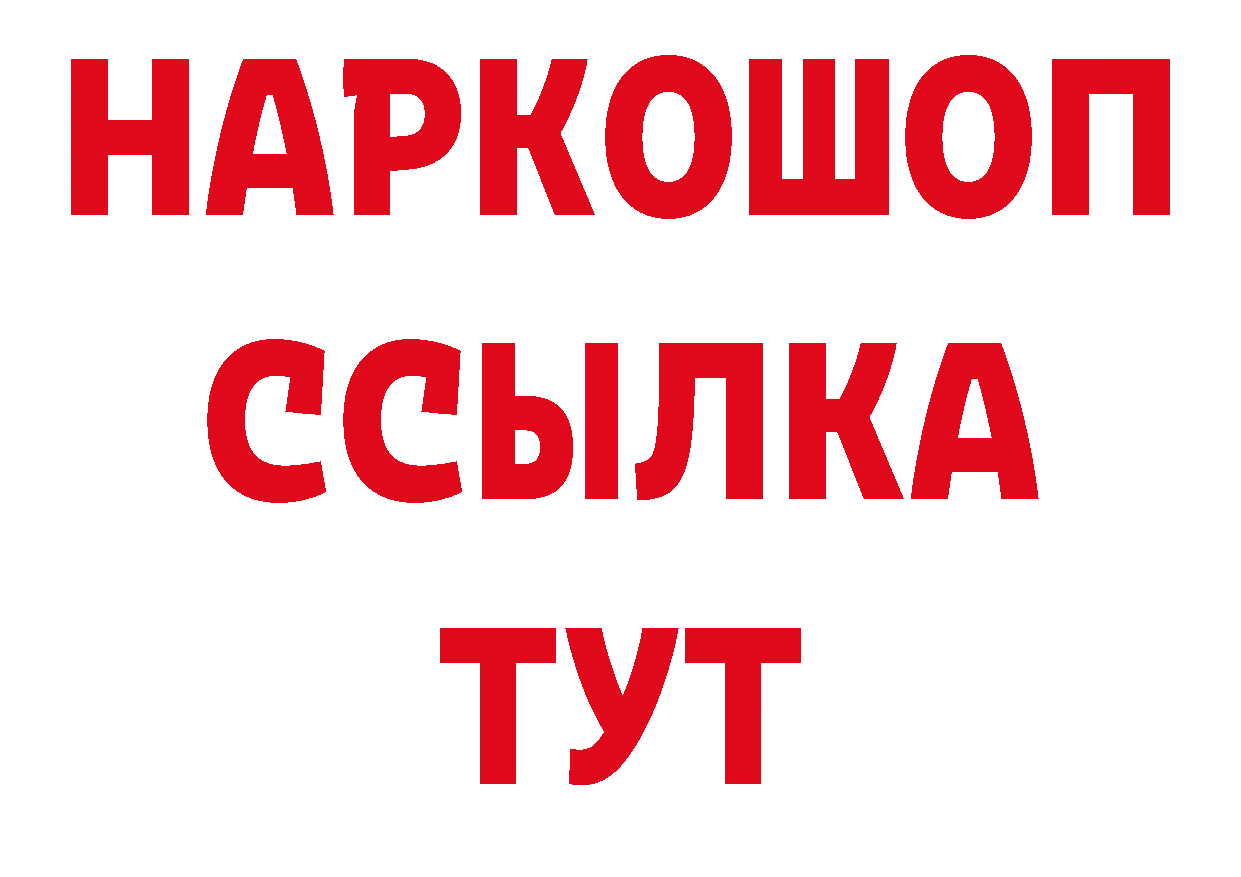 НАРКОШОП
ССЫЛКА
ТУТ